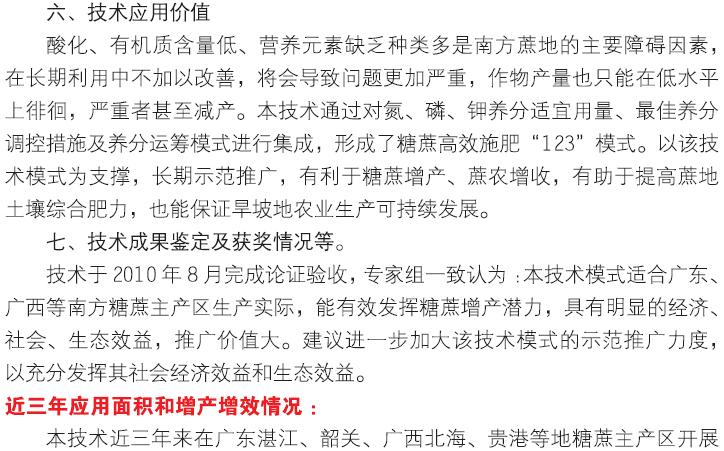 六、技术应用价值

酸化、有机质含量低、营养元素缺乏种类多是南方蔗地的主要障碍因素，在长期利用中不加以改善，将会导致问题更加严重，作物产量也只能在低水平上徘徊，严重者甚至减产。本技术通过对氮、磷、钾养分适宜用量、最佳养分调控措施及养分运筹模式进行集成，形成了糖蔗高效施肥“123”模式。以该技术模式为支撑，长期示范推广，有利于糖蔗增产、蔗农增收，有助于提高蔗地土壤综合肥力，也能保证旱坡地农业生产可持续发展。

七、技术成果鉴定及获奖情况等。

技术于2010年8月完成论证验收，专家组一致认为：本技术模式适合广东、广西等南方糖蔗主产区生产实际，能有效发挥糖蔗增产潜力，具有明显的经济、社会、生态效益，推广价值大。建议进一步加大该技术模式的示范推广力度，以充分发挥其社会经济效益和生态效益。

近三年应用面积和增产增效情况：

本技术近三年来在广东湛江、韶关、广西北海、贵港等地糖蔗主产区开展